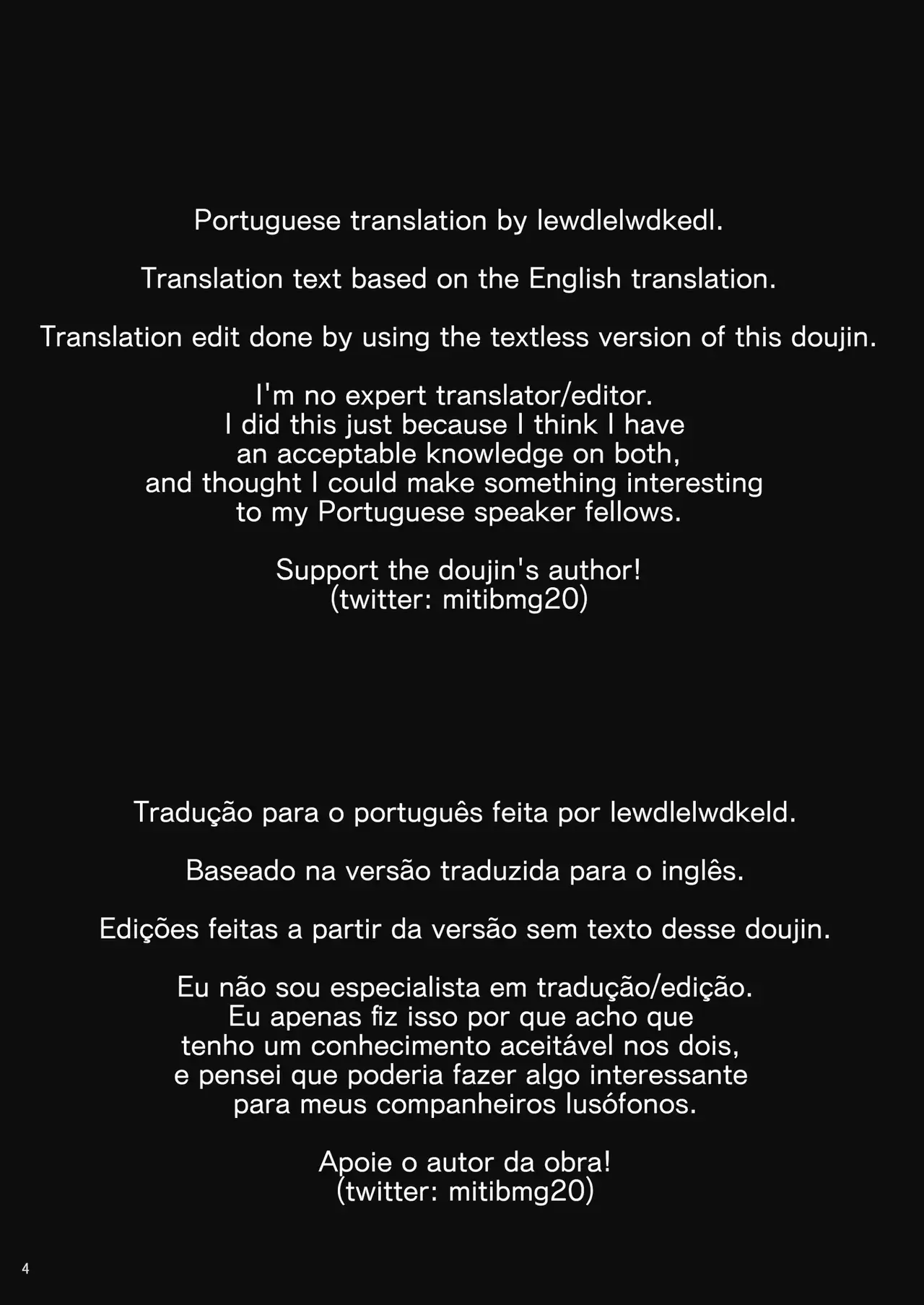 Portuguese translation by lewdlelwdkedl.

Translation text based on the English translation.

Translation edit done by using the textless version of this doujin.

I'm no expert translator/editor.
I did this just because I think I have an acceptable knowledge on both, and thought I could make something interesting to my Portuguese speaker fellows.

Support the doujin's author!
(twitter: mitibmg20)

Tradução para o português feita por lewdlelwdkeld.

Baseado na versão traduzida para o inglês.

Edições feitas a partir da versão sem texto desse doujin.

Eu não sou especialista em tradução/edição.
Eu apenas fiz isso por que acho que tenho um conhecimento aceitável nos dois, e pensei que poderia fazer algo interessante para meus companheiros lusófonos.

Apoie o autor da obra!
(twitter: mitibmg20)

4